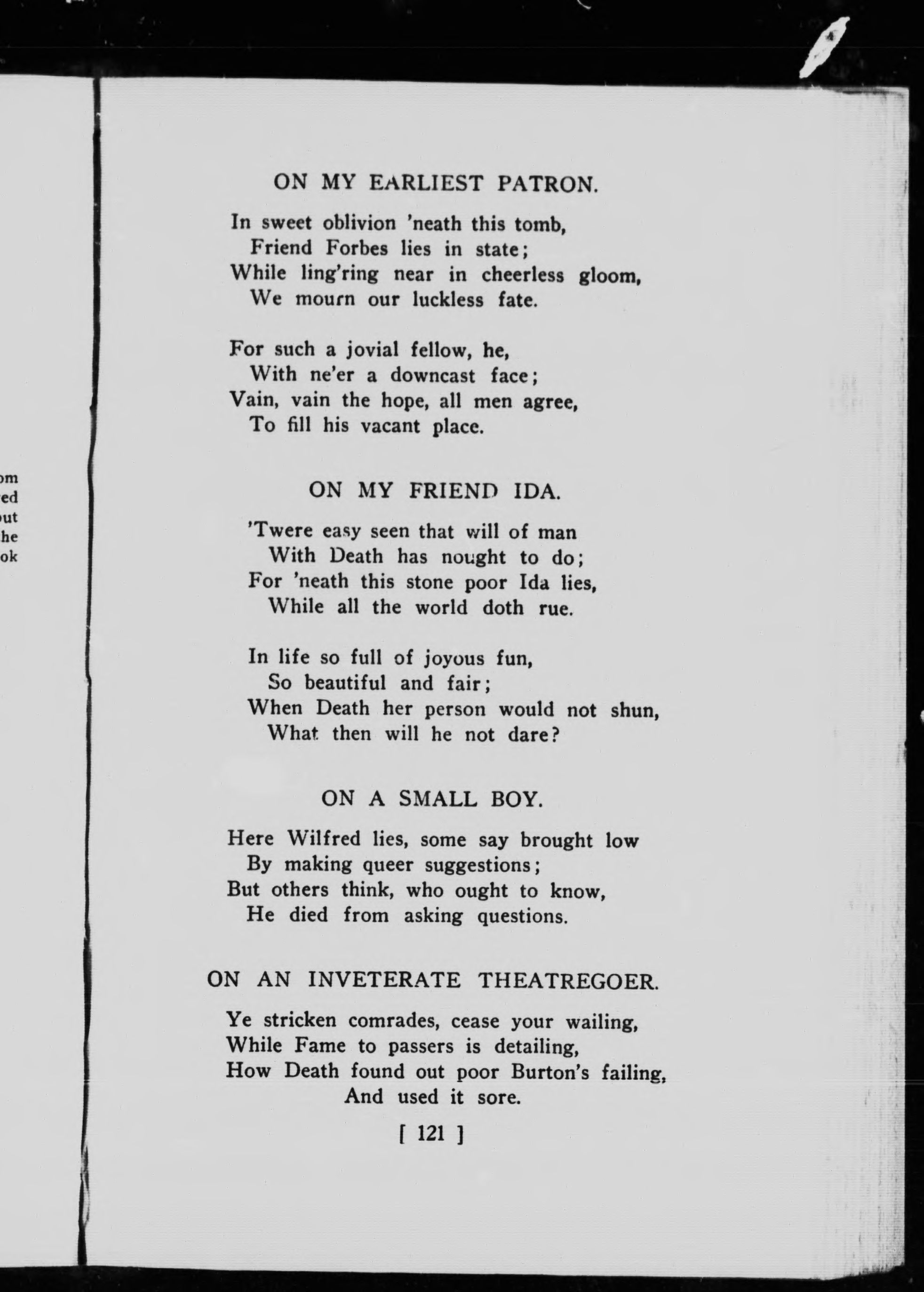 om
ed
ut
he
ok

ON MY EARLIEST PATRON.

In sweet oblivion 'neath this tomb,
Friend Forbes lies in state;
While ling'ring near in cheerless gloom,
We mourn our luckless fate.

For such a jovial fellow, he,
With ne'er a downcast face;
Vain, vain the hope, all men agree,
To fill his vacant place.

ON MY FRIEND IDA.

'Twere easy seen that will of man
With Death has nought to do;
For 'neath this stone poor Ida lies,
While all the world doth rue.

In life so full of joyous fun,
So beautiful and fair;
When Death her person would not shun,
What then will he not dare?

ON A SMALL BOY.

Here Wilfred lies, some say brought low
By making queer suggestions;
But others think, who ought to know,
He died from asking questions.

ON AN INVETERATE THEATREGOER.

Ye stricken comrades, cease your wailing,
While Fame to passers is detailing,
How Death found out poor Burton's failing,
And used it sore.

[ 121 ]